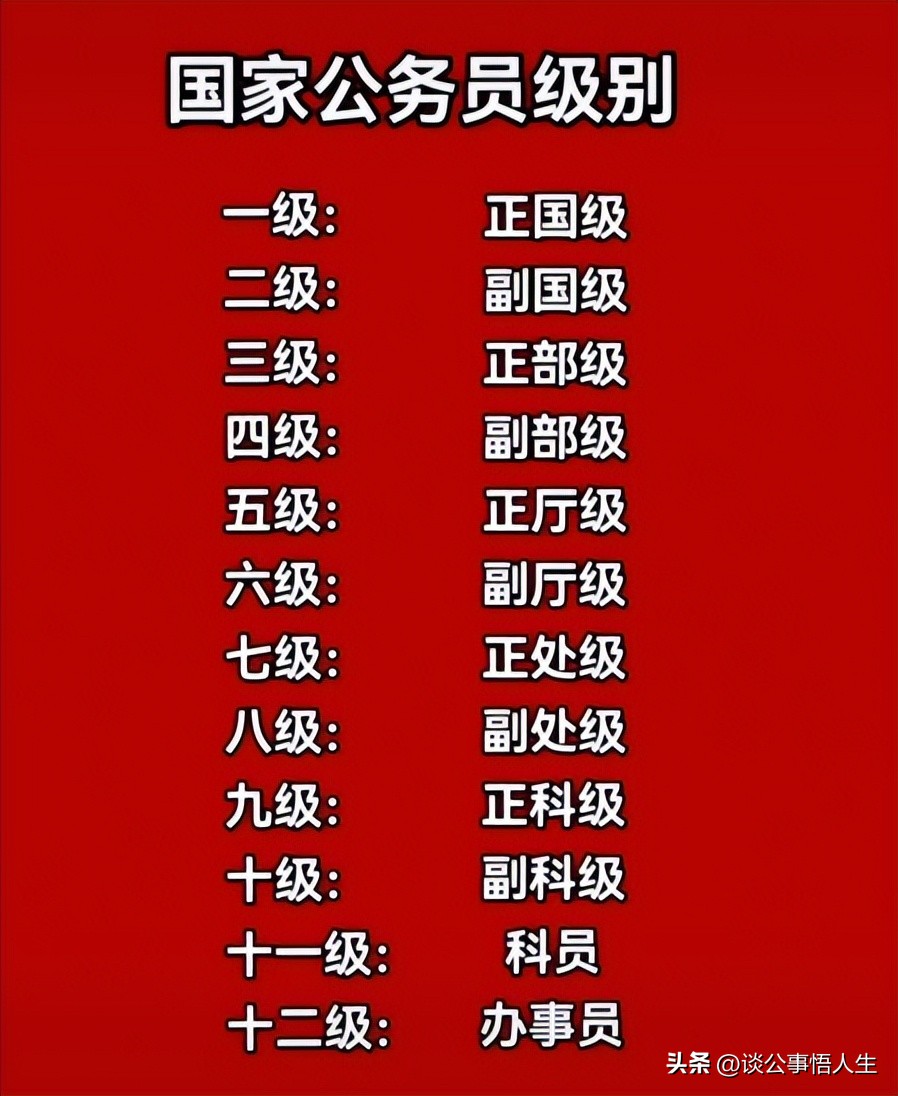 国家公务员级别

一级: 正国级
二级: 副国级
三级: 正部级
四级: 副部级
五级: 正厅级
六级: 副厅级
七级: 正处级
八级: 副处级
九级: 正科级
十级: 副科级
十一级: 科员
十二级: 办事员

头条 @谈公事悟人生